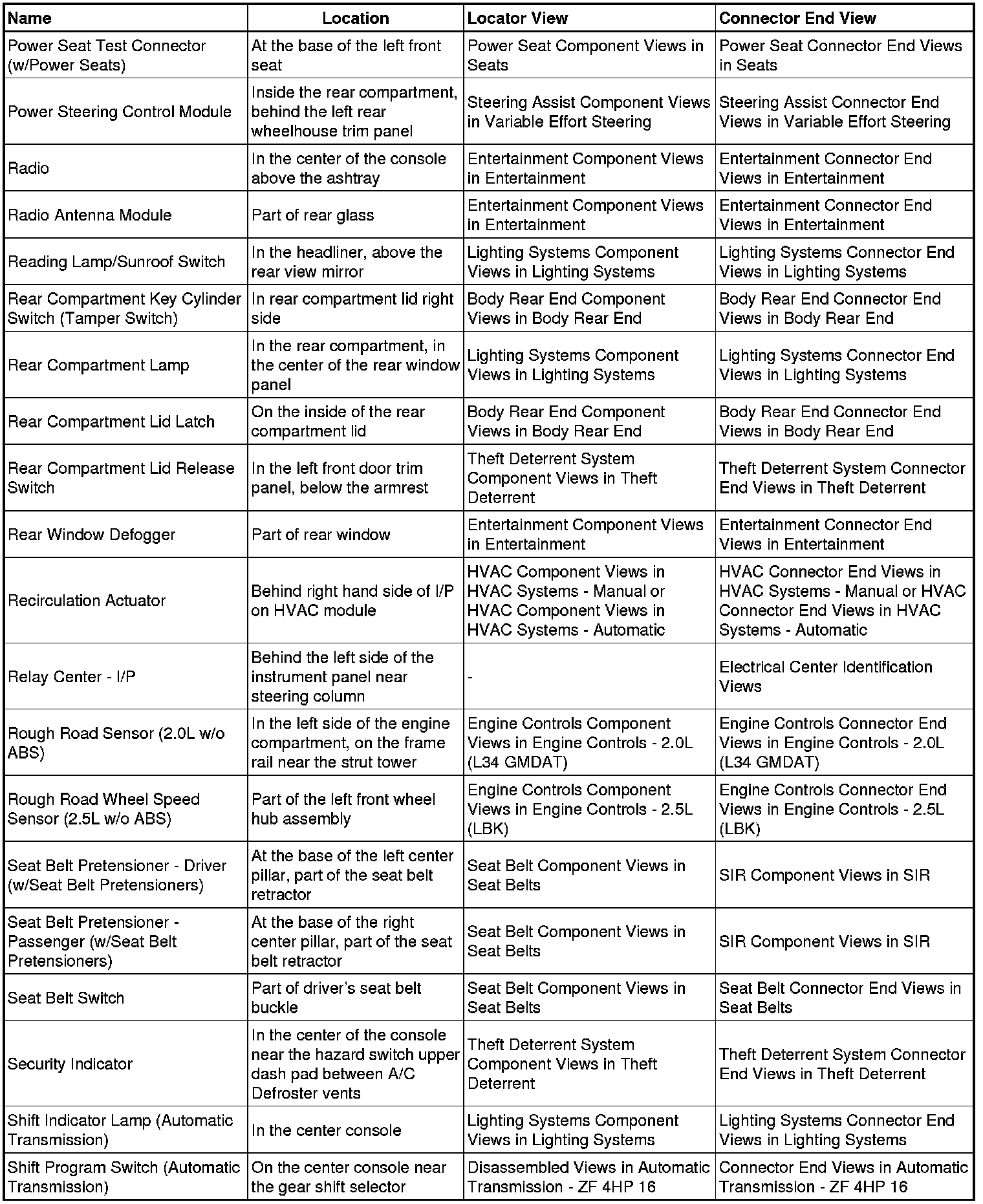 | Name | Location | Locator View | Connector End View |
|---|---|---|---|
| Power Seat Test Connector (w/Power Seats) | At the base of the left front seat | Power Seat Component Views in Seats | Power Seat Connector End Views in Seats |
| Power Steering Control Module | Inside the rear compartment, behind the left rear wheelhouse trim panel | Steering Assist Component Views in Variable Effort Steering | Steering Assist Connector End Views in Variable Effort Steering |
| Radio | In the center of the console above the ashtray | Entertainment Component Views in Entertainment | Entertainment Connector End Views in Entertainment |
| Radio Antenna Module | Part of rear glass | Entertainment Component Views in Entertainment | Entertainment Connector End Views in Entertainment |
| Reading Lamp/Sunroof Switch | In the headliner, above the rear view mirror | Lighting Systems Component Views in Lighting Systems | Lighting Systems Connector End Views in Lighting Systems |
| Rear Compartment Key Cylinder Switch (Tamper Switch) | In rear compartment lid right side | Body Rear End Component Views in Body Rear End | Body Rear End Connector End Views in Body Rear End |
| Rear Compartment Lamp | In the rear compartment, in the center of the rear window panel | Lighting Systems Component Views in Lighting Systems | Lighting Systems Connector End Views in Lighting Systems |
| Rear Compartment Lid Latch | On the inside of the rear compartment lid | Body Rear End Component Views in Body Rear End | Body Rear End Connector End Views in Body Rear End |
| Rear Compartment Lid Release Switch | In the left front door trim panel, below the armrest | Theft Deterrent System Component Views in Theft Deterrent | Theft Deterrent System Connector End Views in Theft Deterrent |
| Rear Window Defogger | Part of rear window | Entertainment Component Views in Entertainment | Entertainment Connector End Views in Entertainment |
| Recirculation Actuator | Behind right hand side of I/P on HVAC module | HVAC Component Views in HVAC Systems - Manual or HVAC Component Views in HVAC Systems - Automatic | HVAC Connector End Views in HVAC Systems - Manual or HVAC Connector End Views in HVAC Systems - Automatic |
| Relay Center - I/P | Behind the left side of the instrument panel near steering column | - | Electrical Center Identification Views |
| Rough Road Sensor (2.0L w/o ABS) | In the left side of the engine compartment, on the frame rail near the strut tower | Engine Controls Component Views in Engine Controls - 2.0L (L34 GMDAT) | Engine Controls Connector End Views in Engine Controls - 2.0L (L34 GMDAT) |
| Rough Road Wheel Speed Sensor (2.5L w/o ABS) | Part of the left front wheel hub assembly | Engine Controls Component Views in Engine Controls - 2.5L (LBK) | Engine Controls Connector End Views in Engine Controls - 2.5L (LBK) |
| Seat Belt Pretensioner - Driver (w/Seat Belt Pretensioners) | At the base of the left center pillar, part of the seat belt retractor | Seat Belt Component Views in Seat Belts | SIR Component Views in SIR |
| Seat Belt Pretensioner - Passenger (w/Seat Belt Pretensioners) | At the base of the right center pillar, part of the seat belt retractor | Seat Belt Component Views in Seat Belts | SIR Component Views in SIR |
| Seat Belt Switch | Part of driver's seat belt buckle | Seat Belt Component Views in Seat Belts | Seat Belt Connector End Views in Seat Belts |
| Security Indicator | In the center of the console near the hazard switch upper dash pad between A/C Defroster vents | Theft Deterrent System Component Views in Theft Deterrent | Theft Deterrent System Connector End Views in Theft Deterrent |
| Shift Indicator Lamp (Automatic Transmission) | In the center console | Lighting Systems Component Views in Lighting Systems | Lighting Systems Connector End Views in Lighting Systems |
| Shift Program Switch (Automatic Transmission) | On the center console near the gear shift selector | Disassembled Views in Automatic Transmission - ZF 4HP 16 | Connector End Views in Automatic Transmission - ZF 4HP 16 |